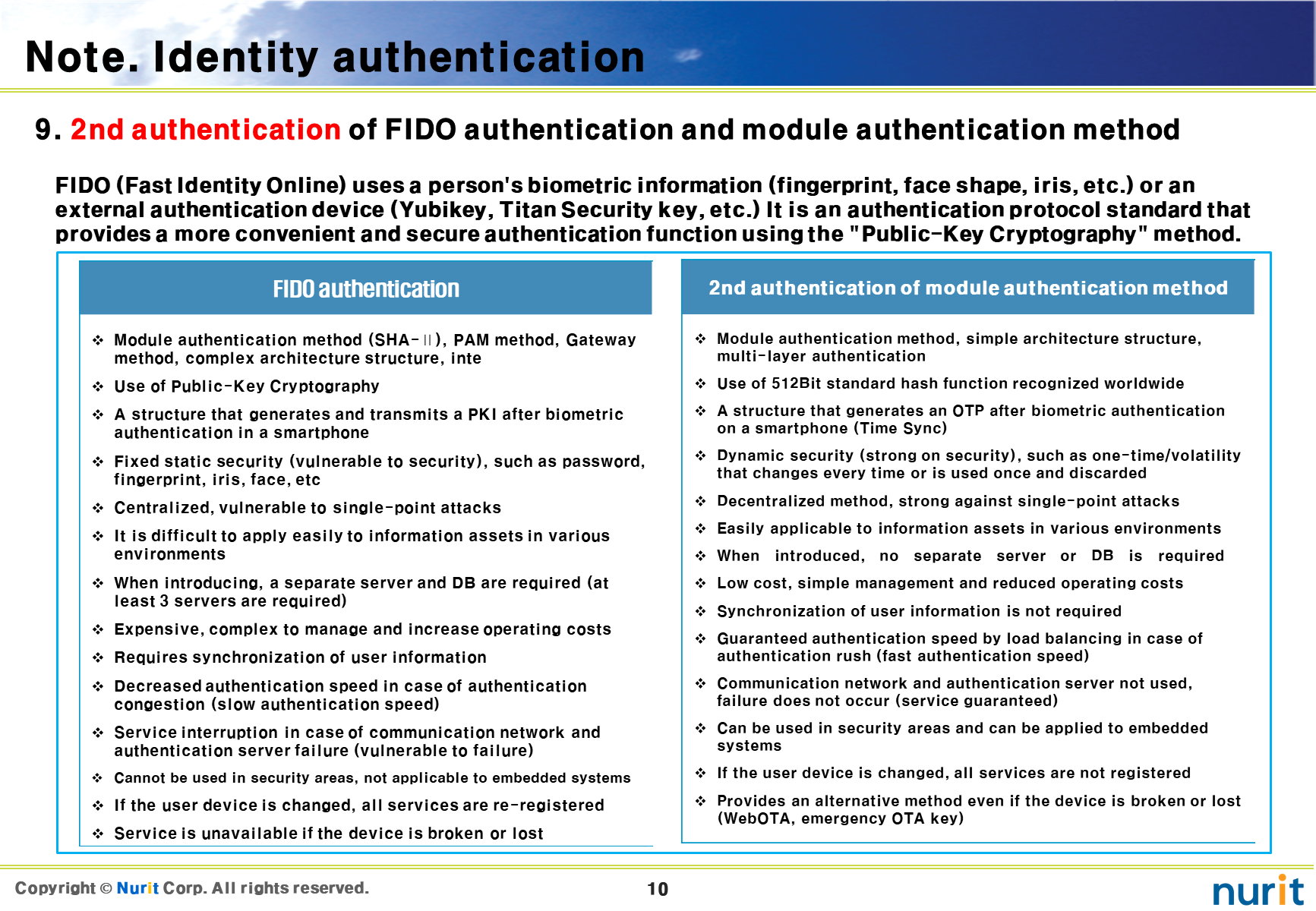 Note. Identity authentication

9. 2nd authentication of FIDO authentication and module authentication method

FIDO (Fast Identity Online) uses a person's biometric information (fingerprint, face shape, iris, etc.) or an external authentication device (Yubikey, Titan Security key, etc.) It is an authentication protocol standard that provides a more convenient and secure authentication function using the "Public-Key Cryptography" method.

FIDO authentication

❖ Module authentication method (SHA-Ⅱ), PAM method, Gateway method, complex architecture structure, inte

❖ Use of Public-Key Cryptography

❖ A structure that generates and transmits a PKI after biometric authentication in a smartphone

❖ Fixed static security (vulnerable to security), such as password, fingerprint, iris, face, etc

❖ Centralized, vulnerable to single-point attacks

❖ It is difficult to apply easily to information assets in various environments

❖ When introducing, a separate server and DB are required (at least 3 servers are required)

❖ Expensive, complex to manage and increase operating costs

❖ Requires synchronization of user information

❖ Decreased authentication speed in case of authentication congestion (slow authentication speed)

❖ Service interruption in case of communication network and authentication server failure (vulnerable to failure)

❖ Cannot be used in security areas, not applicable to embedded systems

❖ If the user device is changed, all services are re-registered

❖ Service is unavailable if the device is broken or lost

2nd authentication of module authentication method

❖ Module authentication method, simple architecture structure, multi-layer authentication

❖ Use of 512Bit standard hash function recognized worldwide

❖ A structure that generates an OTP after biometric authentication on a smartphone (Time Sync)

❖ Dynamic security (strong on security), such as one-time/volatility that changes every time or is used once and discarded

❖ Decentralized method, strong against single-point attacks

❖ Easily applicable to information assets in various environments

❖ When introduced, no separate server or DB is required

❖ Low cost, simple management and reduced operating costs

❖ Synchronization of user information is not required

❖ Guaranteed authentication speed by load balancing in case of authentication rush (fast authentication speed)

❖ Communication network and authentication server not used, failure does not occur (service guaranteed)

❖ Can be used in security areas and can be applied to embedded systems

❖ If the user device is changed, all services are not registered

❖ Provides an alternative method even if the device is broken or lost (WebOTA, emergency OTA key)

Copyright © Nurit Corp. All rights reserved.

10

nurit